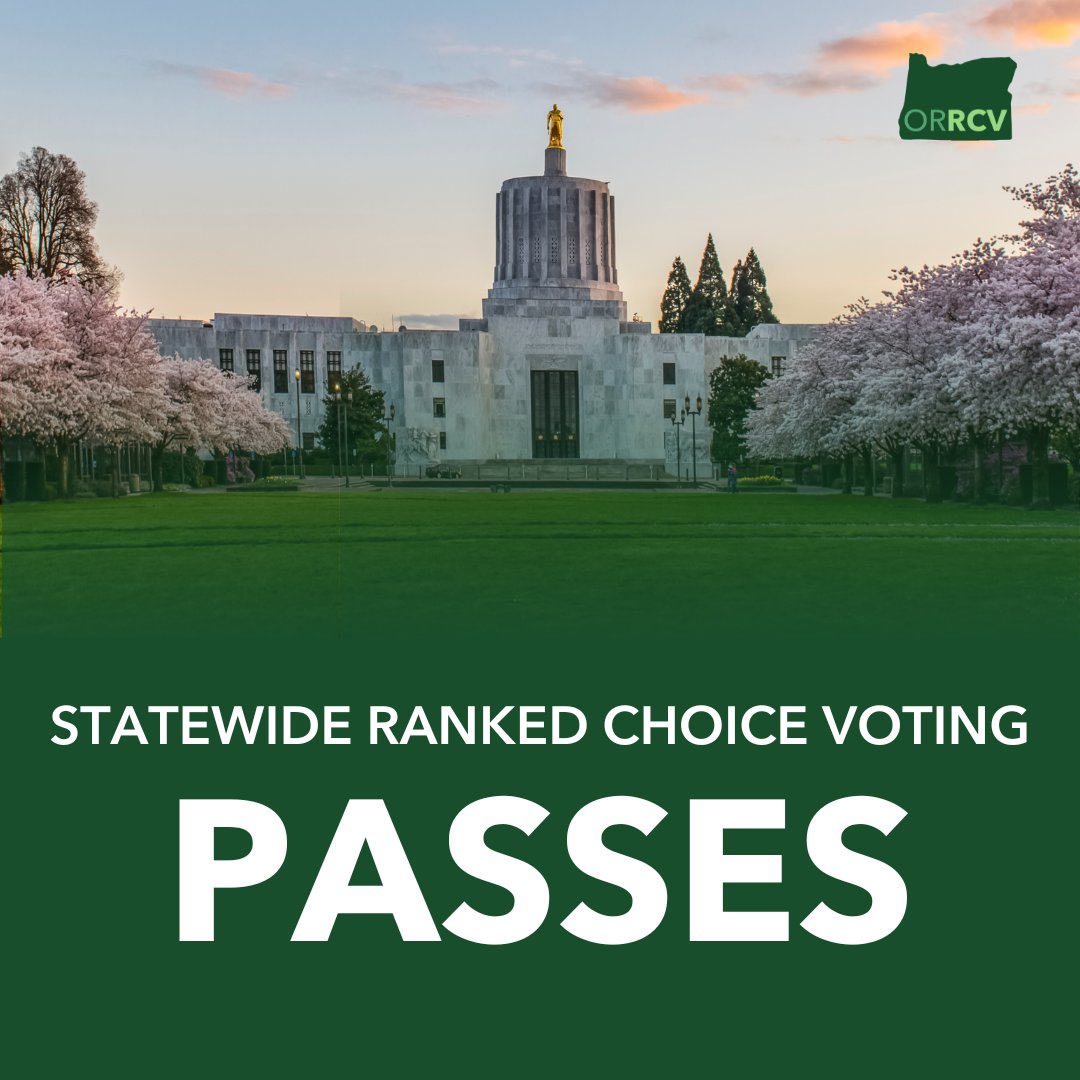 ORRCV

STATEWIDE RANKED CHOICE VOTING

PASSES